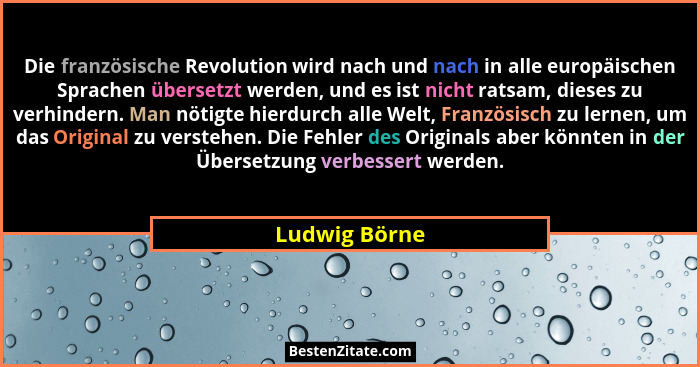 Die französische Revolution wird nach und nach in alle europäischen Sprachen übersetzt werden, und es ist nicht ratsam, dieses zu verhindern. Man nötigte hierdurch alle Welt, Französisch zu lernen, um das Original zu verstehen. Die Fehler des Originals aber könnten in der Übersetzung verbessert werden.

Ludwig Börne

BestenZitate.com